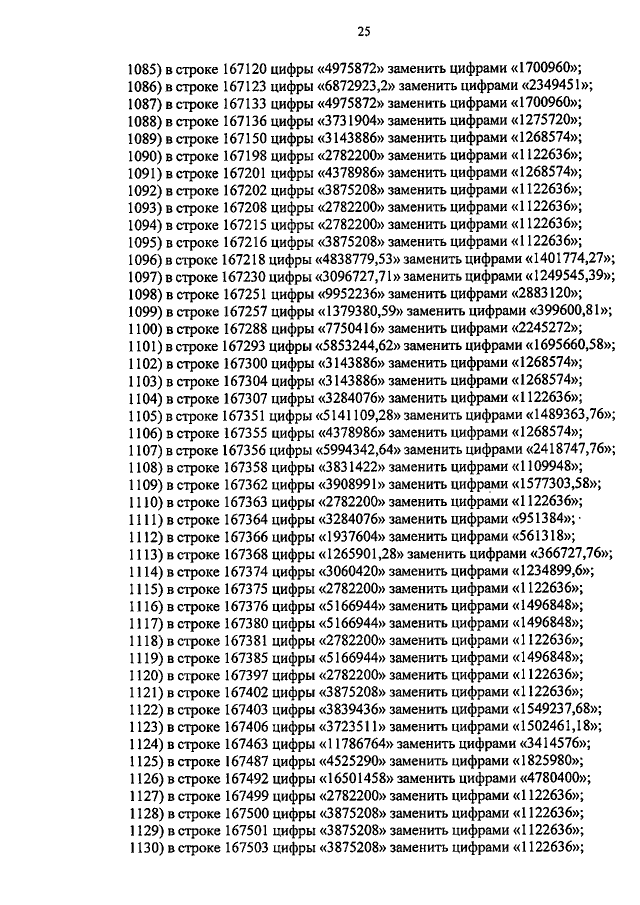 25

1085) в строке 167120 цифры «4975872» заменить цифрами «1700960»;
1086) в строке 167123 цифры «6872923,2» заменить цифрами «2349451»;
1087) в строке 167133 цифры «4975872» заменить цифрами «1700960»;
1088) в строке 167136 цифры «3731904» заменить цифрами «1275720»;
1089) в строке 167150 цифры «3143886» заменить цифрами «1268574»;
1090) в строке 167198 цифры «2782200» заменить цифрами «1122636»;
1091) в строке 167201 цифры «4378986» заменить цифрами «1268574»;
1092) в строке 167202 цифры «3875208» заменить цифрами «1122636»;
1093) в строке 167208 цифры «2782200» заменить цифрами «1122636»;
1094) в строке 167215 цифры «2782200» заменить цифрами «1122636»;
1095) в строке 167216 цифры «3875208» заменить цифрами «1122636»;
1096) в строке 167218 цифры «4838779,53» заменить цифрами «1401774,27»;
1097) в строке 167230 цифры «3096727,71» заменить цифрами «1249545,39»;
1098) в строке 167251 цифры «9952236» заменить цифрами «2883120»;
1099) в строке 167257 цифры «1379380,59» заменить цифрами «399600,81»;
1100) в строке 167288 цифры «7750416» заменить цифрами «2245272»;
1101) в строке 167293 цифры «5853244,62» заменить цифрами «1695660,58»;
1102) в строке 167300 цифры «3143886» заменить цифрами «1268574»;
1103) в строке 167304 цифры «3143886» заменить цифрами «1268574»;
1104) в строке 167307 цифры «3284076» заменить цифрами «1122636»;
1105) в строке 167351 цифры «5141109,28» заменить цифрами «1489363,76»;
1106) в строке 167355 цифры «4378986» заменить цифрами «1268574»;
1107) в строке 167356 цифры «5994342,64» заменить цифрами «2418747,76»;
1108) в строке 167358 цифры «3831422» заменить цифрами «1109948»;
1109) в строке 167362 цифры «3908991» заменить цифрами «1577303,58»;
1110) в строке 167363 цифры «2782200» заменить цифрами «1122636»;
1111) в строке 167364 цифры «3284076» заменить цифрами «951384»;
1112) в строке 167366 цифры «1937604» заменить цифрами «561318»;
1113) в строке 167368 цифры «1265901,28» заменить цифрами «366727,76»;
1114) в строке 167374 цифры «3060420» заменить цифрами «1234899,6»;
1115) в строке 167375 цифры «2782200» заменить цифрами «1122636»;
1116) в строке 167376 цифры «5166944» заменить цифрами «1496848»;
1117) в строке 167380 цифры «5166944» заменить цифрами «1496848»;
1118) в строке 167381 цифры «2782200» заменить цифрами «1122636»;
1119) в строке 167385 цифры «5166944» заменить цифрами «1496848»;
1120) в строке 167397 цифры «2782200» заменить цифрами «1122636»;
1121) в строке 167402 цифры «3875208» заменить цифрами «1122636»;
1122) в строке 167403 цифры «3839436» заменить цифрами «1549237,68»;
1123) в строке 167406 цифры «3723511» заменить цифрами «1502461,18»;
1124) в строке 167463 цифры «11786764» заменить цифрами «3414576»;
1125) в строке 167487 цифры «4525290» заменить цифрами «1825980»;
1126) в строке 167492 цифры «16501458» заменить цифрами «4780400»;
1127) в строке 167499 цифры «2782200» заменить цифрами «1122636»;
1128) в строке 167500 цифры «3875208» заменить цифрами «1122636»;
1129) в строке 167501 цифры «3875208» заменить цифрами «1122636»;
1130) в строке 167503 цифры «3875208» заменить цифрами «1122636»;